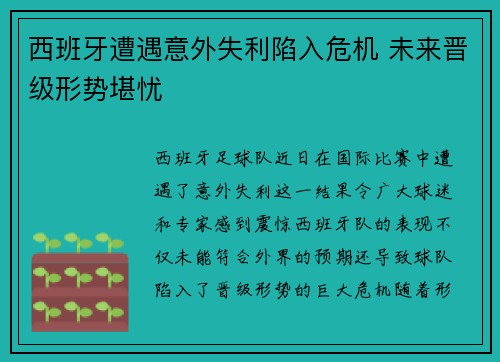 西班牙遭遇意外失利陷入危机 未来晋级形势堪忧

西班牙足球队近日在国际比赛中遭遇了意外失利这一结果令广大球迷和专家感到震惊西班牙队的表现不仅未能符合外界的预期还导致球队陷入了晋级形势的巨大危机随着形